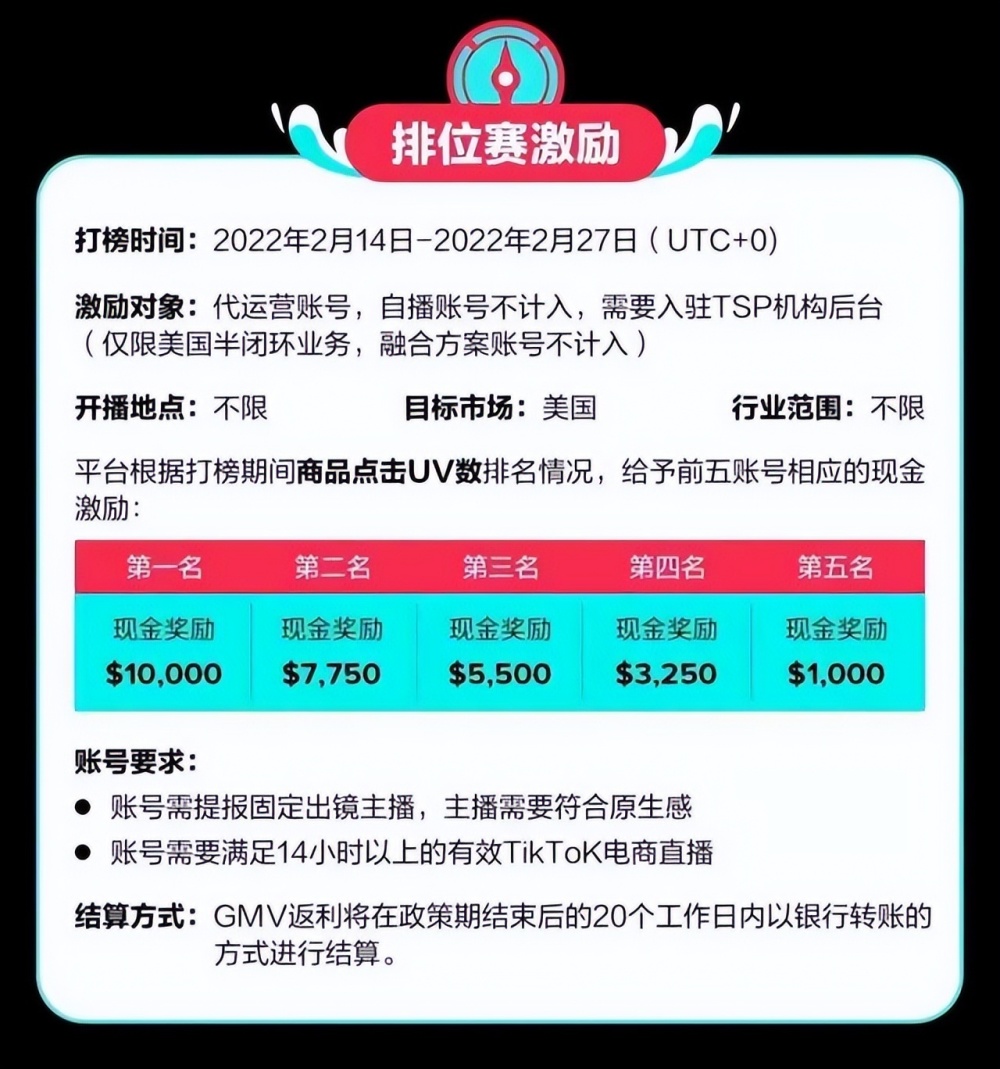 排位赛激励

打榜时间：2022年2月14日-2022年2月27日（UTC+0）

激励对象：代运营账号，自播账号不计入，需要入驻TSP机构后台（仅限美国半闭环业务，融合方案账号不计入）

开播地点：不限 目标市场：美国 行业范围：不限

平台根据打榜期间商品点击UV数排名情况，给予前五账号相应的现金激励：

| 第一名 | 第二名 | 第三名 | 第四名 | 第五名 |
|---|---|---|---|---|
| 现金奖励 \$10,000 | 现金奖励 \$7,750 | 现金奖励 \$5,500 | 现金奖励 \$3,250 | 现金奖励 \$1,000 |

账号要求：
● 账号需提报固定出镜主播，主播需要符合原生感
● 账号需要满足14小时以上的有效TikToK电商直播

结算方式：GMV返利将在政策期结束后的20个工作日内以银行转账的方式进行结算。